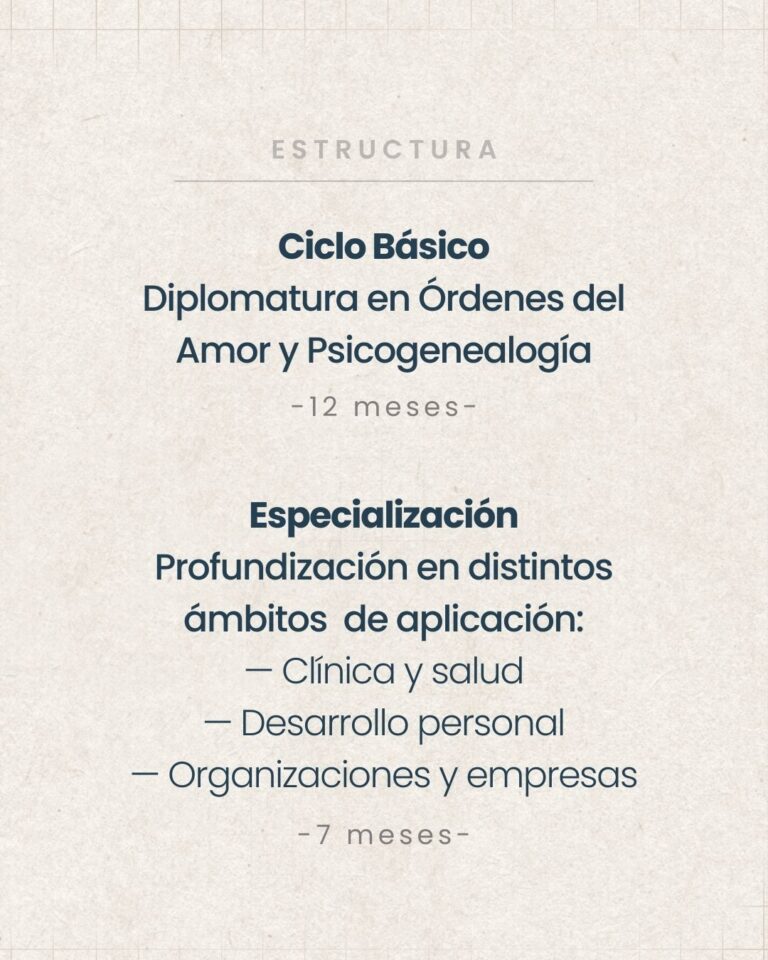 ESTRUCTURA

Ciclo Básico
Diplomatura en Órdenes del Amor y Psicogenealogía
-12 meses-

Especialización
Profundización en distintos ámbitos de aplicación:
— Clínica y salud
— Desarrollo personal
— Organizaciones y empresas
-7 meses-